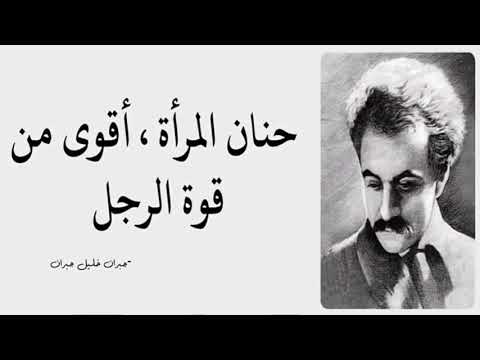 حنان المرأة ، أقوى من قوة الرجل

-جبران خليل جبران